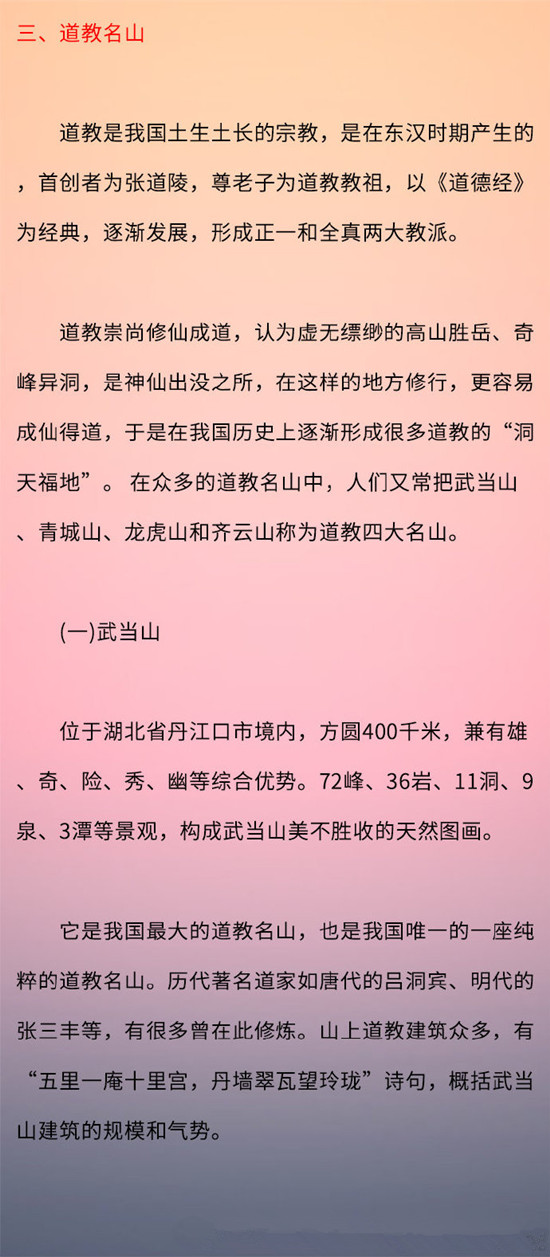 三、道教名山

道教是我国土生土长的宗教，是在东汉时期产生的，首创者为张道陵，尊老子为道教教祖，以《道德经》为经典，逐渐发展，形成正一和全真两大教派。

道教崇尚修仙成道，认为虚无缥缈的高山胜岳、奇峰异洞，是神仙出没之所，在这样的地方修行，更容易成仙得道，于是在我国历史上逐渐形成很多道教的“洞天福地”。 在众多的道教名山中，人们又常把武当山、青城山、龙虎山和齐云山称为道教四大名山。

(一)武当山

位于湖北省丹江口市境内，方圆400千米，兼有雄、奇、险、秀、幽等综合优势。72峰、36岩、11洞、9泉、3潭等景观，构成武当山美不胜收的天然图画。

它是我国最大的道教名山，也是我国唯一的一座纯粹的道教名山。历代著名道家如唐代的吕洞宾、明代的张三丰等，有很多曾在此修炼。山上道教建筑众多，有“五里一庵十里宫，丹墙翠瓦望玲珑”诗句，概括武当山建筑的规模和气势。